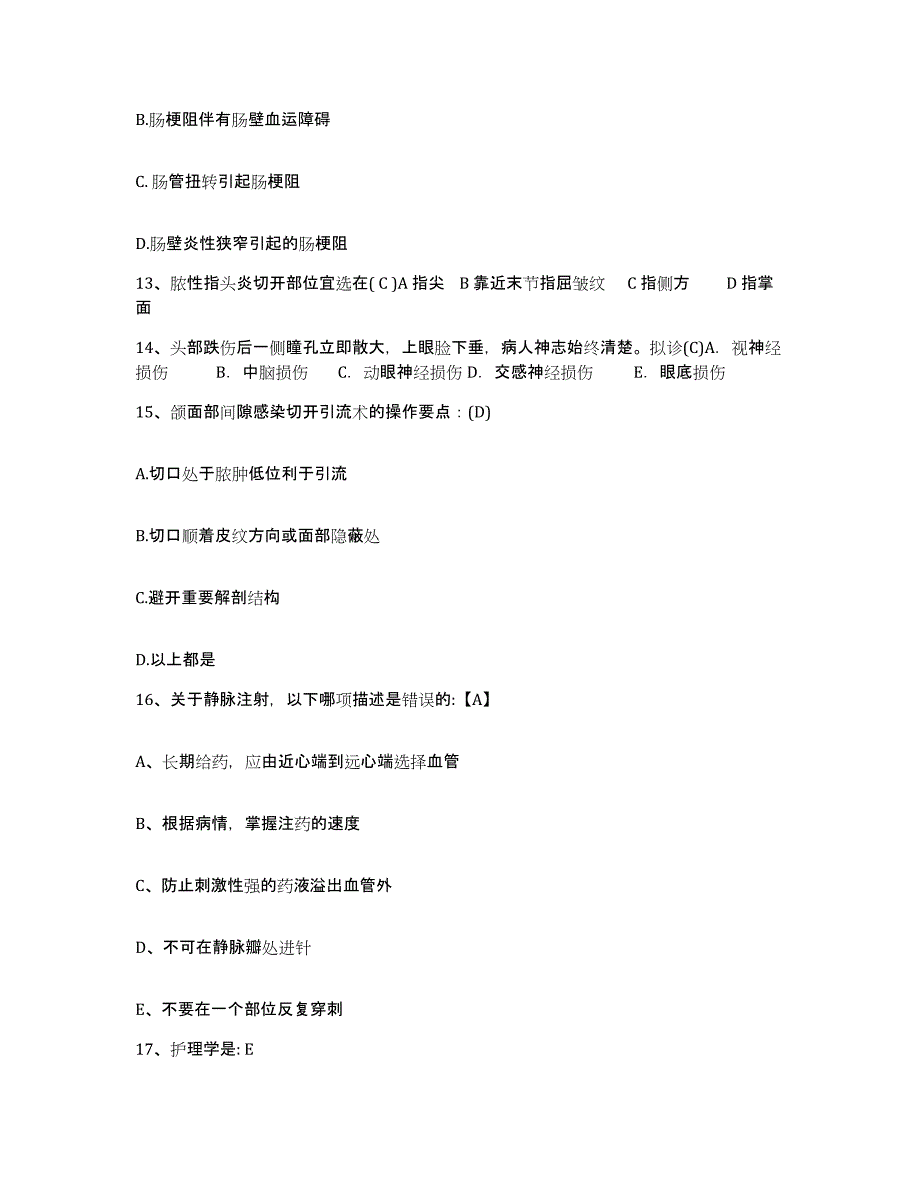 B.肠梗阻伴有肠壁血运障碍

C.肠管扭转引起肠梗阻

D.肠壁炎性狭窄引起的肠梗阻

13、脓性指头炎切开部位宜选在( C )A 指尖 B 靠近末节指屈皱纹 C 指侧方 D 指掌面

14、头部跌伤后一侧瞳孔立即散大，上眼睑下垂，病人神志始终清楚。拟诊(C)A. 视神经损伤 B. 中脑损伤 C. 动眼神经损伤 D. 交感神经损伤 E. 眼底损伤

15、颌面部间隙感染切开引流术的操作要点：(D)

A.切口处于脓肿低位利于引流

B.切口顺着皮纹方向或面部隐蔽处

C.避开重要解剖结构

D.以上都是

16、关于静脉注射，以下哪项描述是错误的:【A】

A、长期给药，应由近心端到远心端选择血管

B、根据病情，掌握注药的速度

C、防止刺激性强的药液溢出血管外

D、不可在静脉瓣处进针

E、不要在一个部位反复穿刺

17、护理学是: E